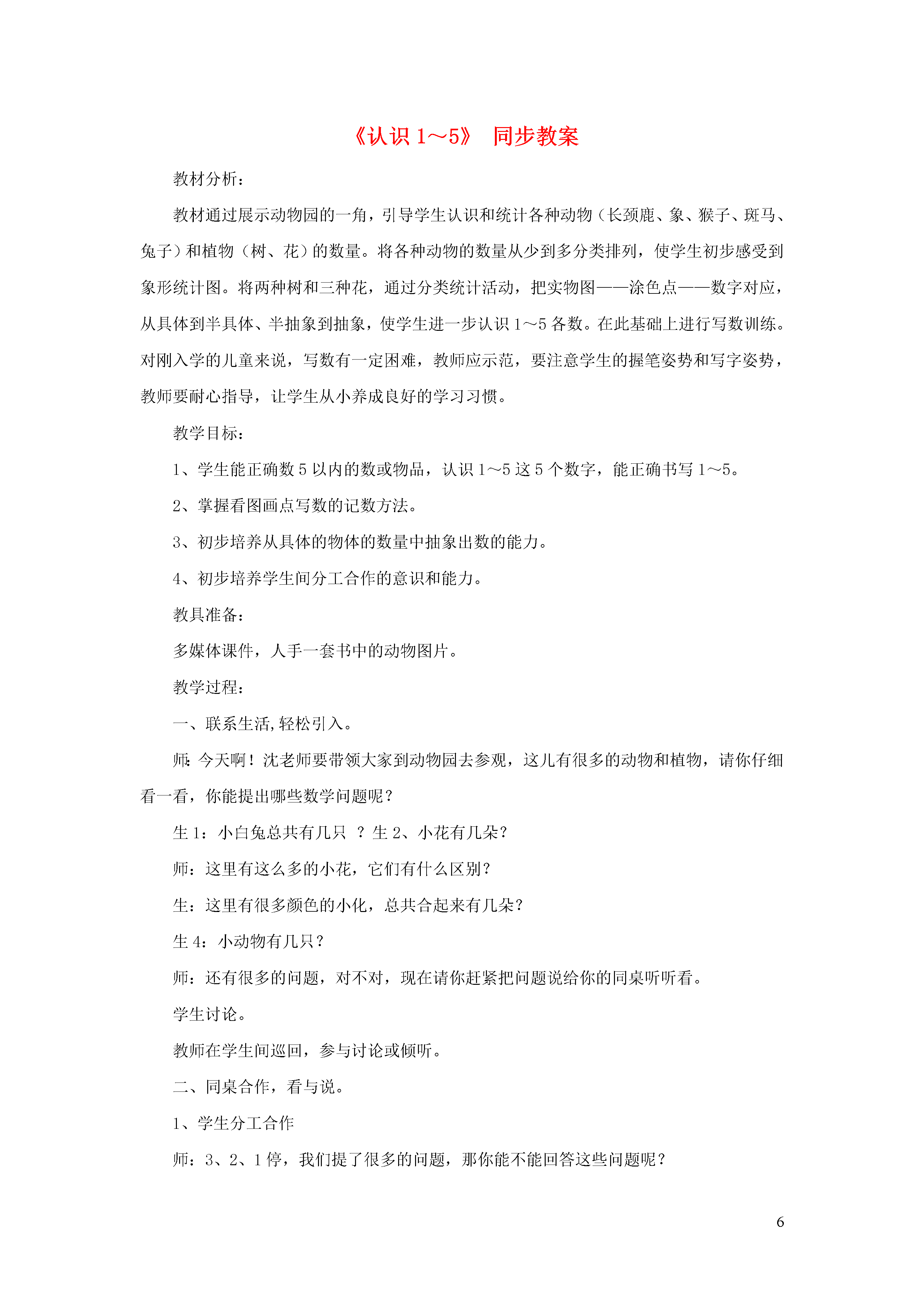 《认识 1～5》 同步教案

教材分析：

教材通过展示动物园的一角，引导学生认识和统计各种动物（长颈鹿、象、猴子、斑马、兔子）和植物（树、花）的数量。将各种动物的数量从少到多分类排列，使学生初步感受到象形统计图。将两种树和三种花，通过分类统计活动，把实物图——涂色点——数字对应，从具体到半具体、半抽象到抽象，使学生进一步认识 1～5 各数。在此基础上进行写数训练。对刚入学的儿童来说，写数有一定困难，教师应示范，要注意学生的握笔姿势和写字姿势，教师要耐心指导，让学生从小养成良好的学习习惯。

教学目标：

1、学生能正确数 5 以内的数或物品，认识 1～5 这 5 个数字，能正确书写 1～5。

2、掌握看图画点写数的记数方法。

3、初步培养从具体的物体的数量中抽象出数的能力。

4、初步培养学生间分工合作的意识和能力。

教具准备：

多媒体课件，人手一套书中的动物图片。

教学过程：

一、联系生活,轻松引入。

师：今天啊！沈老师要带领大家到动物园去参观，这儿有很多的动物和植物，请你仔细看一看，你能提出哪些数学问题呢？

生 1：小白兔总共有几只 ？生 2、小花有几朵？

师：这里有这么多的小花，它们有什么区别？

生：这里有很多颜色的小化，总共合起来有几朵？

生 4：小动物有几只？

师：还有很多的问题，对不对，现在请你赶紧把问题说给你的同桌听听看。

学生讨论。

教师在学生间巡回，参与讨论或倾听。

二、同桌合作，看与说。

1、学生分工合作

师：3、2、1 停，我们提了很多的问题，那你能不能回答这些问题呢？

6